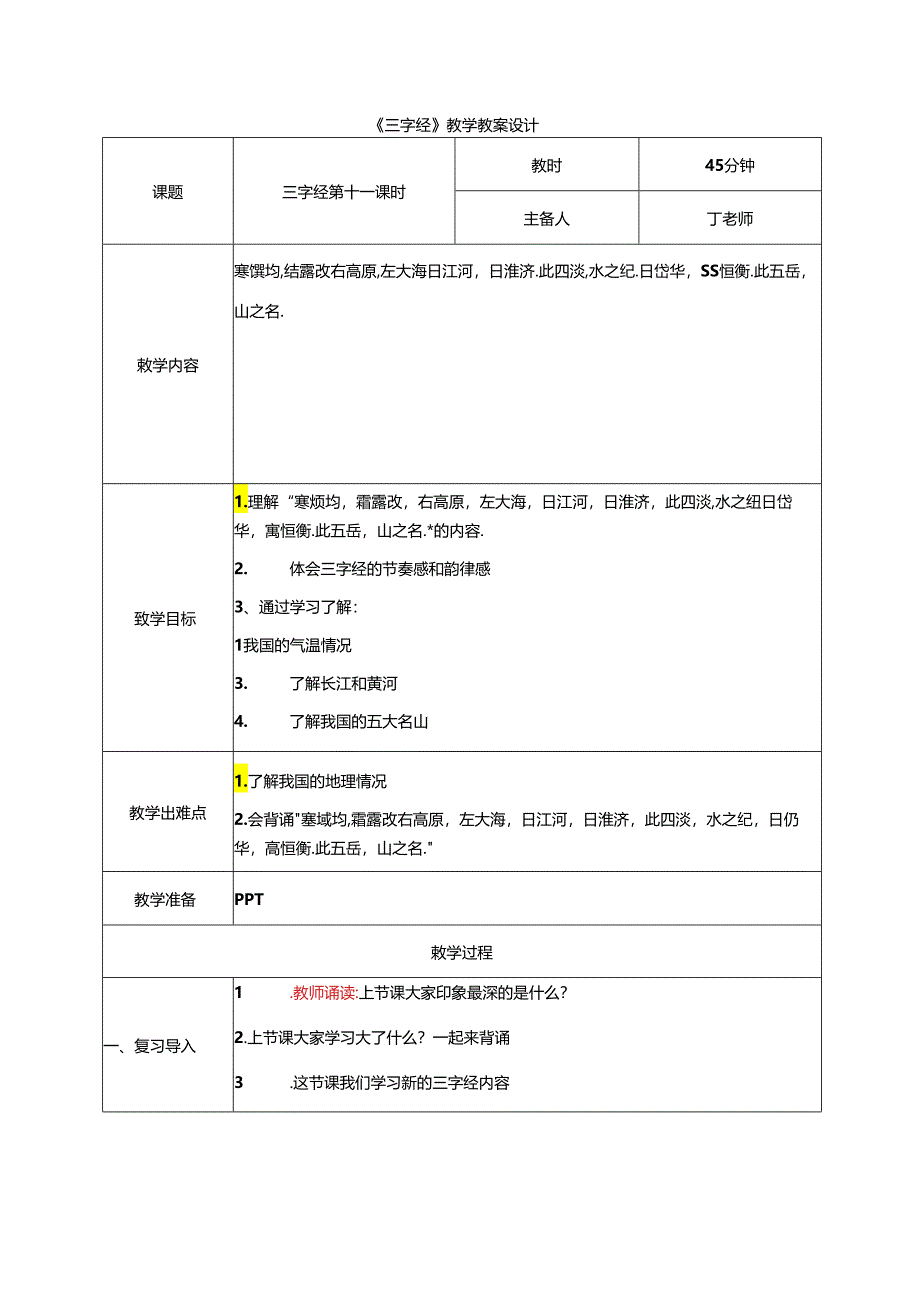 《三字经》教学教案设计

| 课题 | 三字经第十一课时 | 教时 | 45分钟 |
|---|---|---|---|
| | | 主备人 | 丁老师 |
| 教学内容 | 寒馔均,结露改右高原,左大海日江河，日淮济.此四淡,水之纪.日岱华，SS恒衡.此五岳，山之名. | | |
| 致学目标 | 1.理解“寒烦均，霜露改，右高原，左大海，日江河，日淮济，此四淡,水之纽日岱华，寓恒衡.此五岳，山之名.*的内容.<br>2. 体会三字经的节奏感和韵律感<br>3、通过学习了解：<br>1我国的气温情况<br>3. 了解长江和黄河<br>4. 了解我国的五大名山 | | |
| 教学出难点 | 1.了解我国的地理情况<br>2.会背诵"塞域均,霜露改右高原，左大海，日江河，日淮济，此四淡，水之纪，日仍华，高恒衡.此五岳，山之名." | | |
| 教学准备 | PPT | | |
| 教学过程 | | | |
| 一、复习导入 | 1 .教师诵读:上节课大家印象最深的是什么？<br>2.上节课大家学习大了什么？一起来背诵<br>3 .这节课我们学习新的三字经内容 | | |